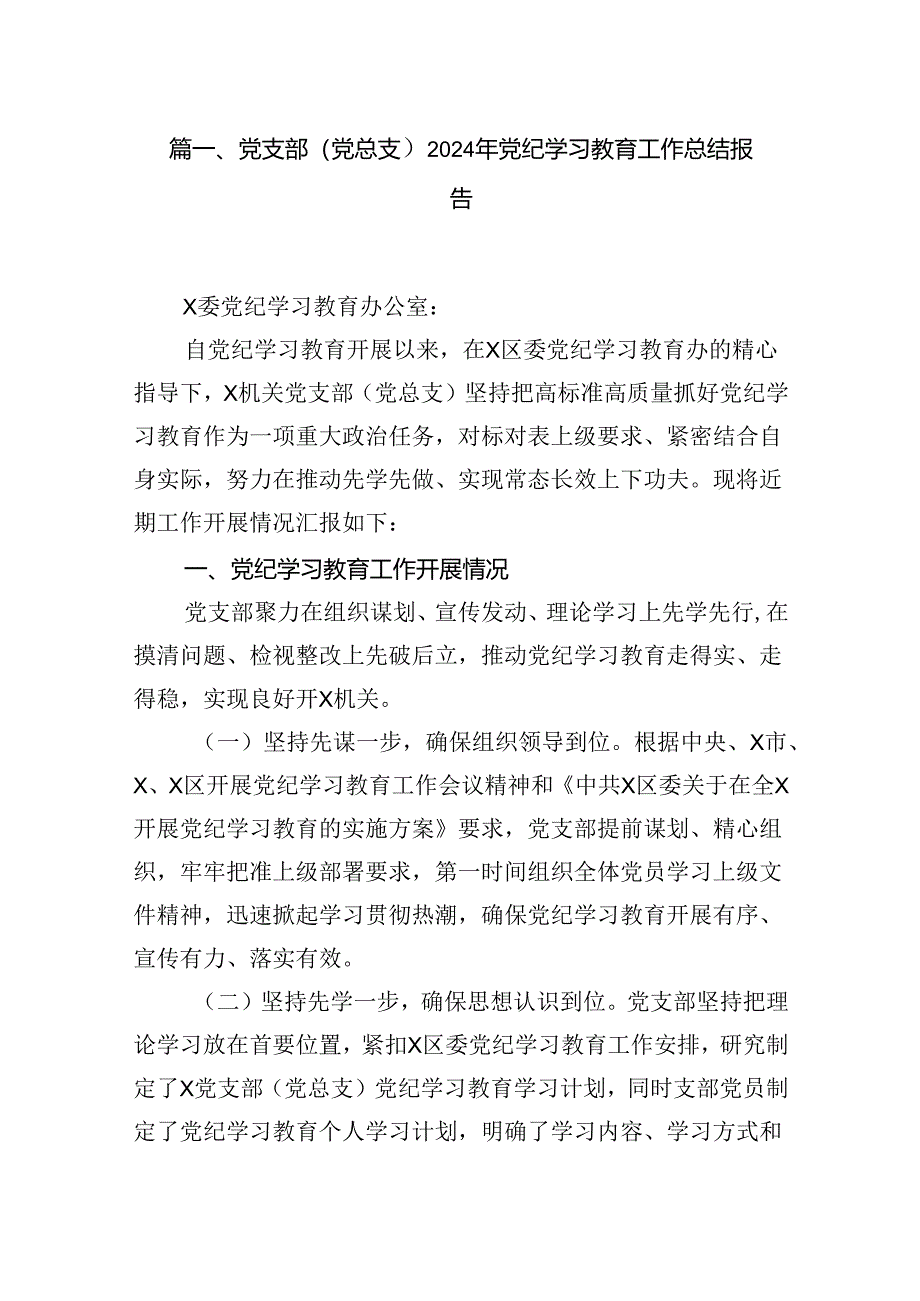 篇一、党支部（党总支）2024年党纪学习教育工作总结报告

X委党纪学习教育办公室：

自党纪学习教育开展以来，在X区委党纪学习教育办的精心指导下，X机关党支部（党总支）坚持把高标准高质量抓好党纪学习教育作为一项重大政治任务，对标对表上级要求、紧密结合自身实际，努力在推动先学先做、实现常态长效上下功夫。现将近期工作开展情况汇报如下：

一、党纪学习教育工作开展情况

党支部聚力在组织谋划、宣传发动、理论学习上先学先行，在摸清问题、检视整改上先破后立，推动党纪学习教育走得实、走得稳，实现良好开X机关。

（一）坚持先谋一步，确保组织领导到位。根据中央、X市、X、X区开展党纪学习教育工作会议精神和《中共X区委关于在全X开展党纪学习教育的实施方案》要求，党支部提前谋划、精心组织，牢牢把准上级部署要求，第一时间组织全体党员学习上级文件精神，迅速掀起学习贯彻热潮，确保党纪学习教育开展有序、宣传有力、落实有效。

（二）坚持先学一步，确保思想认识到位。党支部坚持把理论学习放在首要位置，紧扣X区委党纪学习教育工作安排，研究制定了X党支部（党总支）党纪学习教育学习计划，同时支部党员制定了党纪学习教育个人学习计划，明确了学习内容、学习方式和